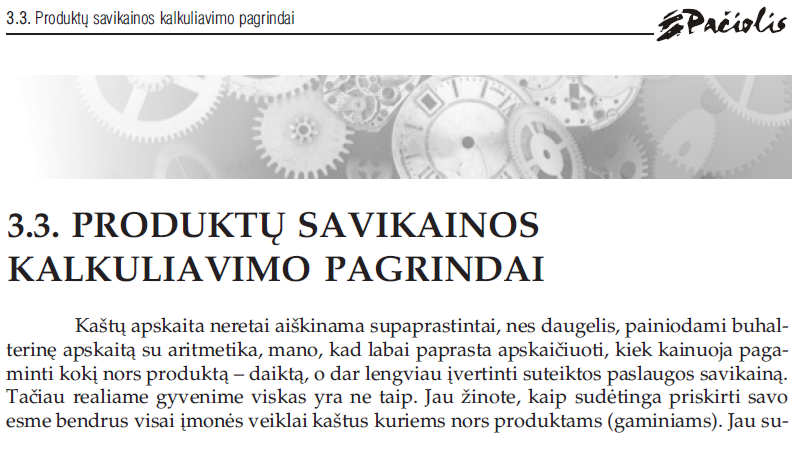 3.3. Produktų savikainos kalkuliavimo pagrindai

Pačiolis

3.3. PRODUKTŲ SAVIKAINOS KALKULIAVIMO PAGRINDAI

Kaštų apskaita neretai aiškinama supaprastintai, nes daugelis, painiodami buhalterinę apskaitą su aritmetika, mano, kad labai paprasta apskaičiuoti, kiek kainuoja pagaminti kokį nors produktą – daiktą, o dar lengviau įvertinti suteiktos paslaugos savikainą. Tačiau realiame gyvenime viskas yra ne taip. Jau žinote, kaip sudėtinga priskirti savo esme bendrus visai įmonės veiklai kaštus kuriems nors produktams (gaminiams). Jau su-